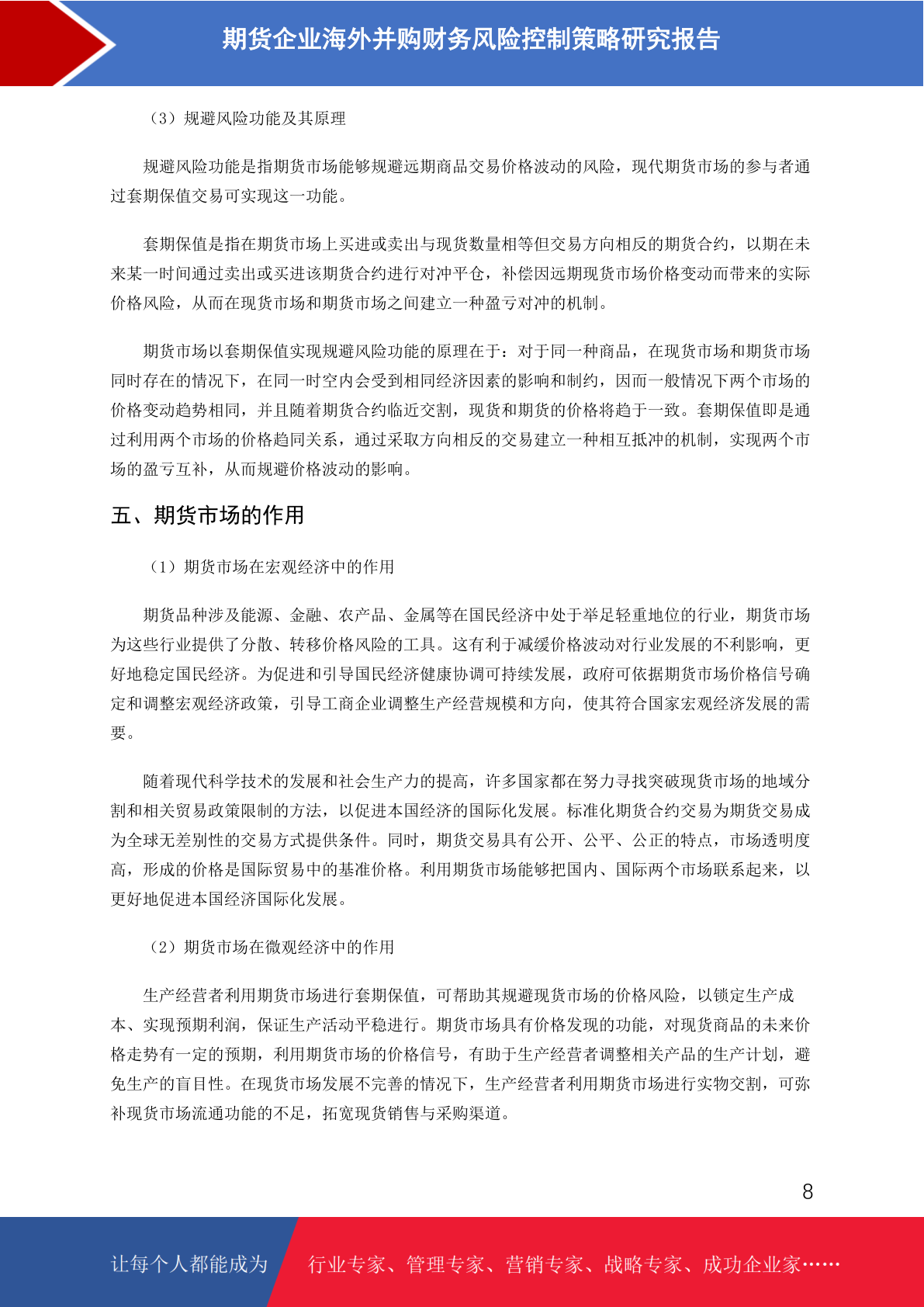 期货企业海外并购财务风险控制策略研究报告

（3）规避风险功能及其原理

规避风险功能是指期货市场能够规避远期商品交易价格波动的风险，现代期货市场的参与者通过套期保值交易可实现这一功能。

套期保值是指在期货市场上买进或卖出与现货数量相等但交易方向相反的期货合约，以期在未来某一时间通过卖出或买进该期货合约进行对冲平仓，补偿因远期现货市场价格变动而带来的实际价格风险，从而在现货市场和期货市场之间建立一种盈亏对冲的机制。

期货市场以套期保值实现规避风险功能的原理在于：对于同一种商品，在现货市场和期货市场同时存在的情况下，在同一时空内会受到相同经济因素的影响和制约，因而一般情况下两个市场的价格变动趋势相同，并且随着期货合约临近交割，现货和期货的价格将趋于一致。套期保值即是通过利用两个市场的价格趋同关系，通过采取方向相反的交易建立一种相互抵冲的机制，实现两个市场的盈亏互补，从而规避价格波动的影响。

五、期货市场的作用

（1）期货市场在宏观经济中的作用

期货品种涉及能源、金融、农产品、金属等在国民经济中处于举足轻重地位的行业，期货市场为这些行业提供了分散、转移价格风险的工具。这有利于减缓价格波动对行业发展的不利影响，更好地稳定国民经济。为促进和引导国民经济健康协调可持续发展，政府可依据期货市场价格信号确定和调整宏观经济政策，引导工商企业调整生产经营规模和方向，使其符合国家宏观经济发展的需要。

随着现代科学技术的发展和社会生产力的提高，许多国家都在努力寻找突破现货市场的地域分割和相关贸易政策限制的方法，以促进本国经济的国际化发展。标准化期货合约交易为期货交易成为全球无差别性的交易方式提供条件。同时，期货交易具有公开、公平、公正的特点，市场透明度高，形成的价格是国际贸易中的基准价格。利用期货市场能够把国内、国际两个市场联系起来，以更好地促进本国经济国际化发展。

（2）期货市场在微观经济中的作用

生产经营者利用期货市场进行套期保值，可帮助其规避现货市场的价格风险，以锁定生产成本、实现预期利润，保证生产活动平稳进行。期货市场具有价格发现的功能，对现货商品的未来价格走势有一定的预期，利用期货市场的价格信号，有助于生产经营者调整相关产品的生产计划，避免生产的盲目性。在现货市场发展不完善的情况下，生产经营者利用期货市场进行实物交割，可弥补现货市场流通功能的不足，拓宽现货销售与采购渠道。

8

让每个人都能成为 行业专家、管理专家、营销专家、战略专家、成功企业家……